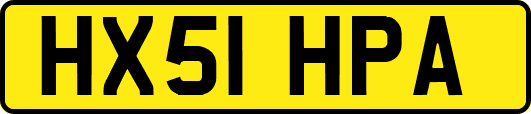 HX51 HPA